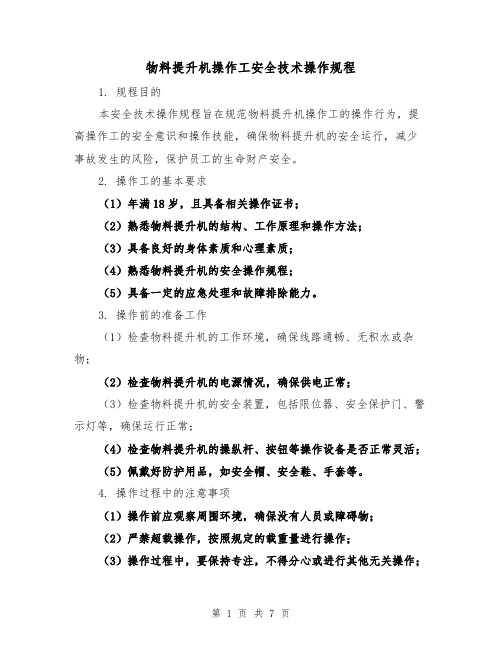 物料提升机操作工安全技术操作规程

1. 规程目的

本安全技术操作规程旨在规范物料提升机操作工的操作行为，提高操作工的安全意识和操作技能，确保物料提升机的安全运行，减少事故发生的风险，保护员工的生命财产安全。

2. 操作工的基本要求

（1）年满18岁，且具备相关操作证书；

（2）熟悉物料提升机的结构、工作原理和操作方法；

（3）具备良好的身体素质和心理素质；

（4）熟悉物料提升机的安全操作规程；

（5）具备一定的应急处理和故障排除能力。

3. 操作前的准备工作

（1）检查物料提升机的工作环境，确保线路通畅、无积水或杂物；

（2）检查物料提升机的电源情况，确保供电正常；

（3）检查物料提升机的安全装置，包括限位器、安全保护门、警示灯等，确保运行正常；

（4）检查物料提升机的操纵杆、按钮等操作设备是否正常灵活；

（5）佩戴好防护用品，如安全帽、安全鞋、手套等。

4. 操作过程中的注意事项

（1）操作前应观察周围环境，确保没有人员或障碍物；

（2）严禁超载操作，按照规定的载重量进行操作；

（3）操作过程中，要保持专注，不得分心或进行其他无关操作；

第 1 页 共 7 页